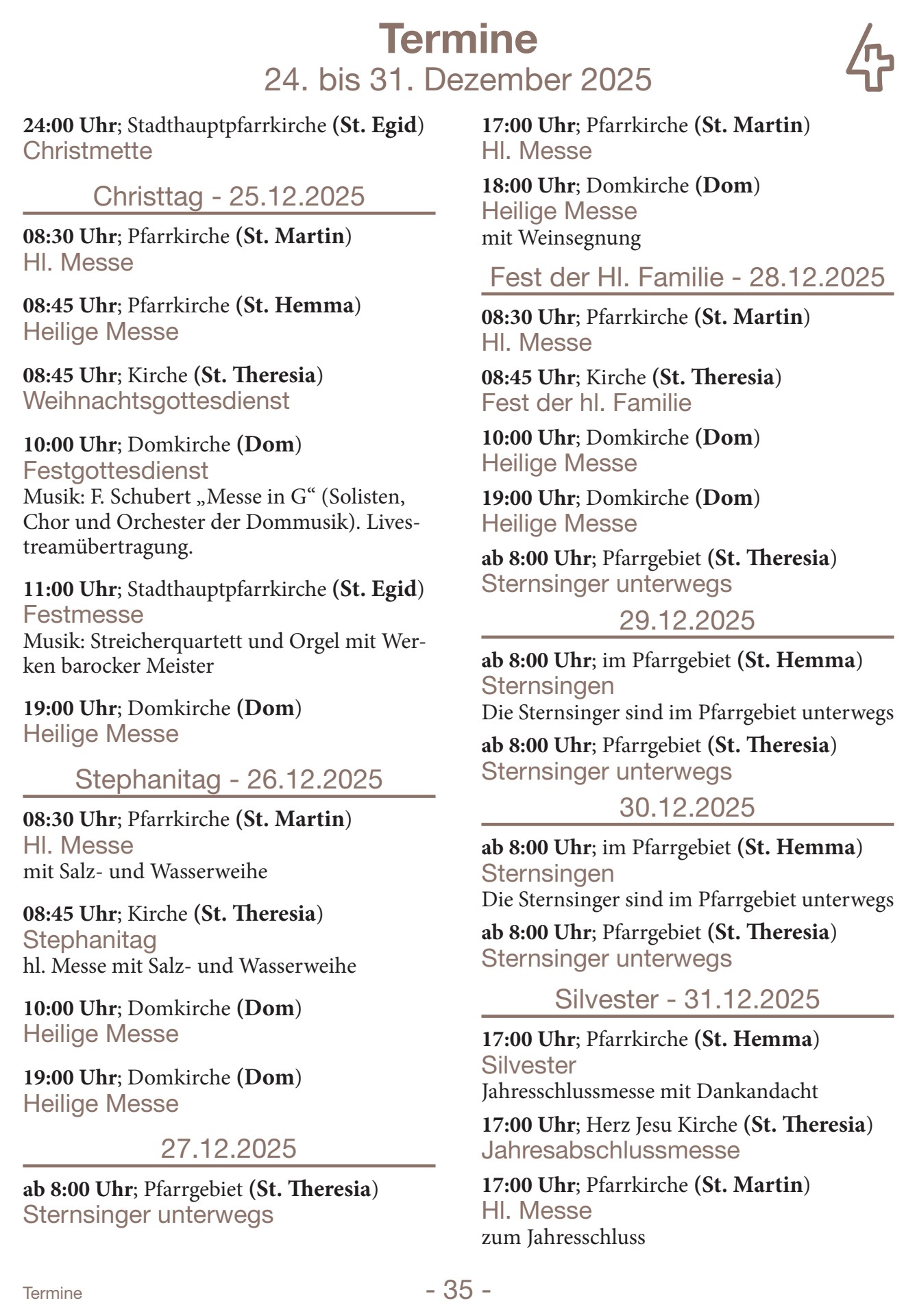 Termine
24. bis 31. Dezember 2025

24:00 Uhr; Stadthauptpfarrkirche (St. Egid)
Christmette

Christtag - 25.12.2025

08:30 Uhr; Pfarrkirche (St. Martin)
Hl. Messe

08:45 Uhr; Pfarrkirche (St. Hemma)
Heilige Messe

08:45 Uhr; Kirche (St. Theresia)
Weihnachtsgottesdienst

10:00 Uhr; Domkirche (Dom)
Festgottesdienst
Musik: F. Schubert „Messe in G“ (Solisten, Chor und Orchester der Dommusik). Livestreamübertragung.

11:00 Uhr; Stadthauptpfarrkirche (St. Egid)
Festmesse
Musik: Streicherquartett und Orgel mit Werken barocker Meister

19:00 Uhr; Domkirche (Dom)
Heilige Messe

Stephanitag - 26.12.2025

08:30 Uhr; Pfarrkirche (St. Martin)
Hl. Messe
mit Salz- und Wasserweihe

08:45 Uhr; Kirche (St. Theresia)
Stephanitag
hl. Messe mit Salz- und Wasserweihe

10:00 Uhr; Domkirche (Dom)
Heilige Messe

19:00 Uhr; Domkirche (Dom)
Heilige Messe

27.12.2025

ab 8:00 Uhr; Pfarrgebiet (St. Theresia)
Sternsinger unterwegs

17:00 Uhr; Pfarrkirche (St. Martin)
Hl. Messe

18:00 Uhr; Domkirche (Dom)
Heilige Messe
mit Weinsegnung

Fest der Hl. Familie - 28.12.2025

08:30 Uhr; Pfarrkirche (St. Martin)
Hl. Messe

08:45 Uhr; Kirche (St. Theresia)
Fest der hl. Familie

10:00 Uhr; Domkirche (Dom)
Heilige Messe

19:00 Uhr; Domkirche (Dom)
Heilige Messe

ab 8:00 Uhr; Pfarrgebiet (St. Theresia)
Sternsinger unterwegs

29.12.2025

ab 8:00 Uhr; im Pfarrgebiet (St. Hemma)
Sternsingen
Die Sternsinger sind im Pfarrgebiet unterwegs

ab 8:00 Uhr; Pfarrgebiet (St. Theresia)
Sternsinger unterwegs

30.12.2025

ab 8:00 Uhr; im Pfarrgebiet (St. Hemma)
Sternsingen
Die Sternsinger sind im Pfarrgebiet unterwegs

ab 8:00 Uhr; Pfarrgebiet (St. Theresia)
Sternsinger unterwegs

Silvester - 31.12.2025

17:00 Uhr; Pfarrkirche (St. Hemma)
Silvester
Jahresschlussmesse mit Dankandacht

17:00 Uhr; Herz Jesu Kirche (St. Theresia)
Jahresabschlussmesse

17:00 Uhr; Pfarrkirche (St. Martin)
Hl. Messe
zum Jahresschluss

Termine
- 35 -